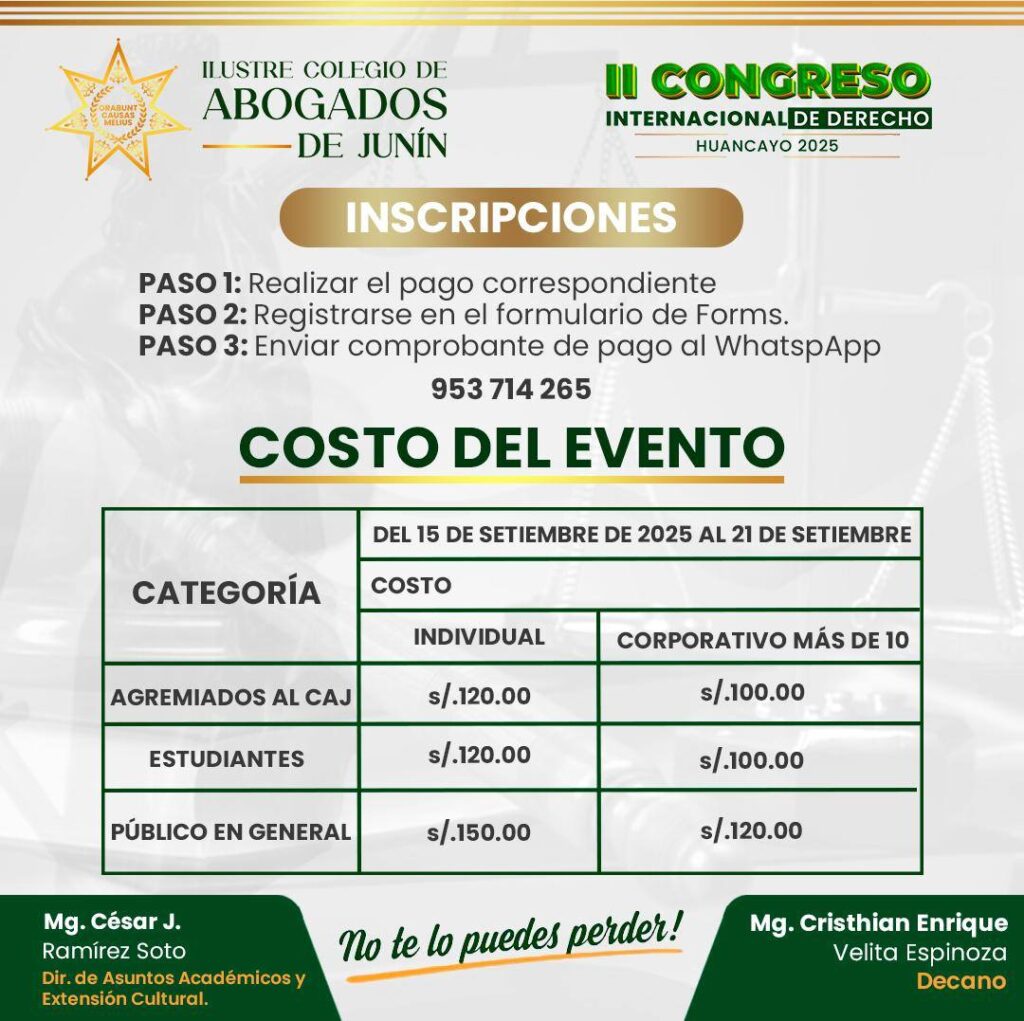 ORABUNT CAUSAS MELIUS

ILUSTRE COLEGIO DE ABOGADOS DE JUNÍN

II CONGRESO
INTERNACIONAL DE DERECHO
HUANCAYO 2025

INSCRIPCIONES

PASO 1: Realizar el pago correspondiente
PASO 2: Registrarse en el formulario de Forms.
PASO 3: Enviar comprobante de pago al WhatspApp

953 714 265

COSTO DEL EVENTO

| CATEGORÍA | DEL 15 DE SETIEMBRE DE 2025 AL 21 DE SETIEMBRE | |
|---|---|---|
| | COSTO | |
| | INDIVIDUAL | CORPORATIVO MÁS DE 10 |
| AGREMIADOS AL CAJ | s/.120.00 | s/.100.00 |
| ESTUDIANTES | s/.120.00 | s/.100.00 |
| PÚBLICO EN GENERAL | s/.150.00 | s/.120.00 |

Mg. César J.
Ramírez Soto
Dir. de Asuntos Académicos y Extensión Cultural.

No te lo puedes perder!

Mg. Cristhian Enrique
Velita Espinoza
Decano